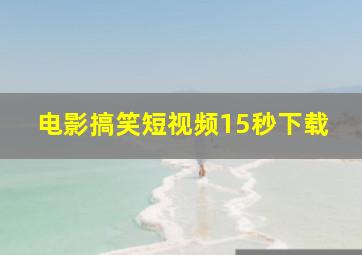 电影搞笑短视频15秒下载